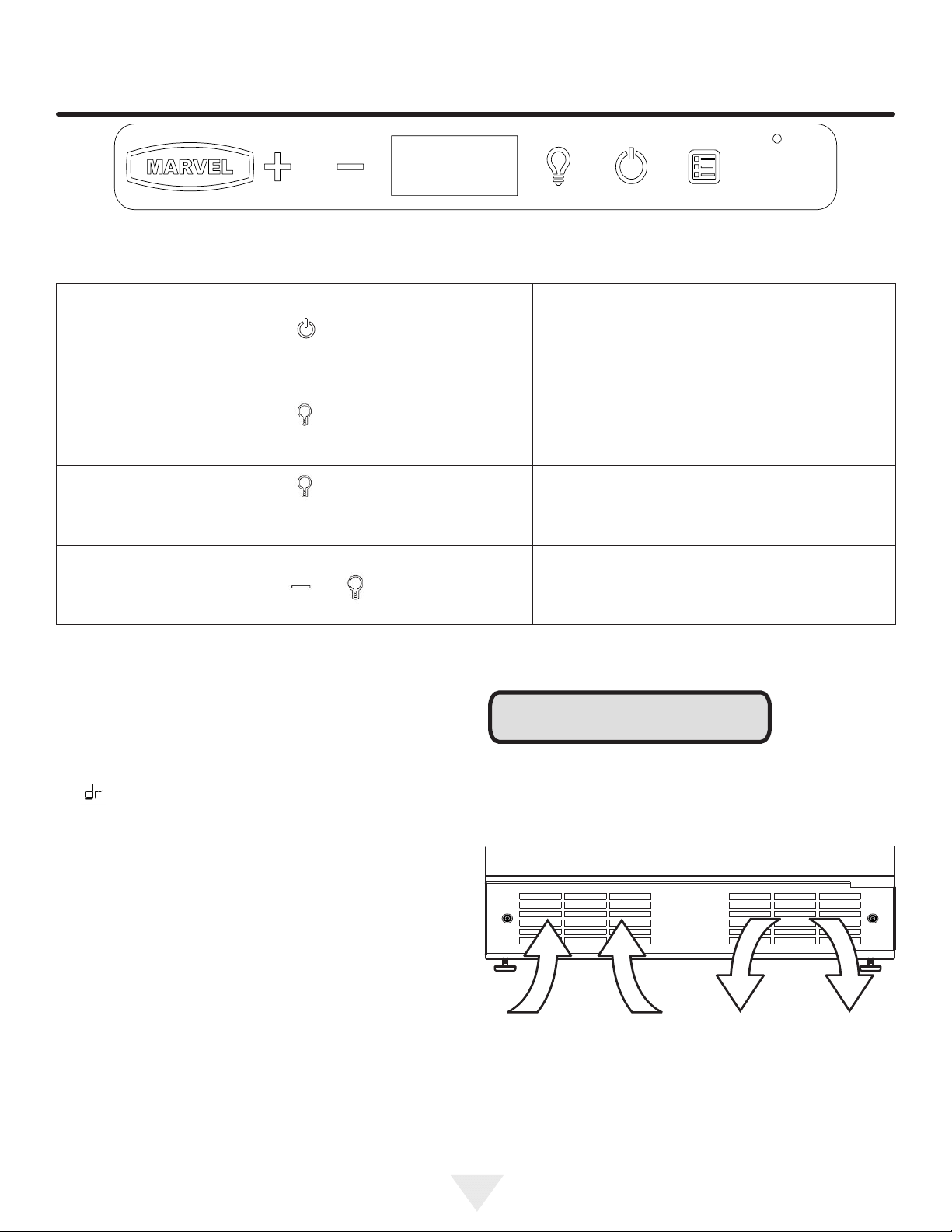 MARVEL

dr